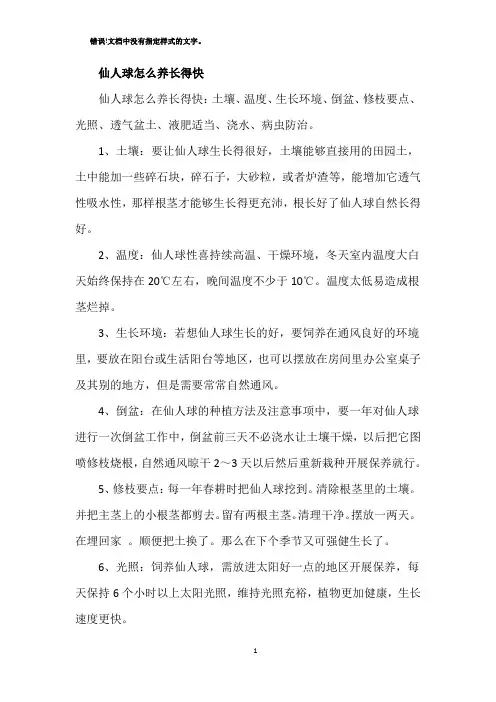 错误!文档中没有指定样式的文字。

仙人球怎么养长得快

仙人球怎么养长得快：土壤、温度、生长环境、倒盆、修枝要点、光照、透气盆土、液肥适当、浇水、病虫防治。

1、土壤：要让仙人球生长得很好，土壤能够直接用的田园土，土中能加一些碎石块，碎石子，大砂粒，或者炉渣等，能增加它透气性吸水性，那样根茎才能够生长得更充沛，根长好了仙人球自然长得好。

2、温度：仙人球性喜持续高温、干燥环境，冬天室内温度大白天始终保持在 20℃左右，晚间温度不少于 10℃。温度太低易造成根茎烂掉。

3、生长环境：若想仙人球生长的好，要饲养在通风良好的环境里，要放在阳台或生活阳台等地区，也可以摆放在房间里办公室桌子及其别的地方，但是需要常常自然通风。

4、倒盆：在仙人球的种植方法及注意事项中，要一年对仙人球进行一次倒盆工作中，倒盆前三天不必浇水让土壤干燥，以后把它图喷修枝烧根，自然通风晾干 2～3 天以后然后重新栽种开展保养就行。

5、修枝要点：每一年春耕时把仙人球挖到。清除根茎里的土壤。并把主茎上的小根茎都剪去。留有两根主茎。清理干净。摆放一两天。在埋回家 。顺便把土换了。那么在下个季节又可强健生长了。

6、光照：饲养仙人球，需放进太阳好一点的地区开展保养，每天保持 6 个小时以上太阳光照，维持光照充裕，植物更加健康，生长速度更快。

1